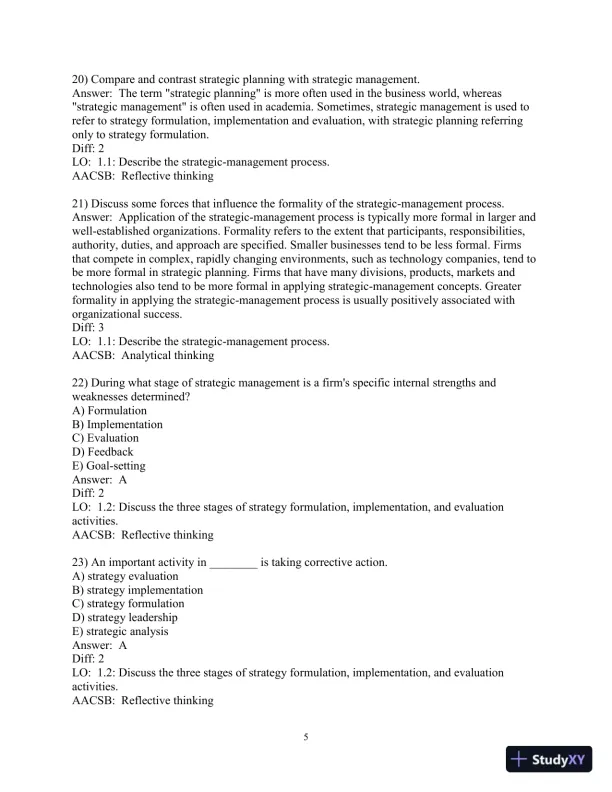 20) Compare and contrast strategic planning with strategic management.
Answer: The term "strategic planning" is more often used in the business world, whereas "strategic management" is often used in academia. Sometimes, strategic management is used to refer to strategy formulation, implementation and evaluation, with strategic planning referring only to strategy formulation.
Diff: 2
LO: 1.1: Describe the strategic-management process.
AACSB: Reflective thinking

21) Discuss some forces that influence the formality of the strategic-management process.
Answer: Application of the strategic-management process is typically more formal in larger and well-established organizations. Formality refers to the extent that participants, responsibilities, authority, duties, and approach are specified. Smaller businesses tend to be less formal. Firms that compete in complex, rapidly changing environments, such as technology companies, tend to be more formal in strategic planning. Firms that have many divisions, products, markets and technologies also tend to be more formal in applying strategic-management concepts. Greater formality in applying the strategic-management process is usually positively associated with organizational success.
Diff: 3
LO: 1.1: Describe the strategic-management process.
AACSB: Analytical thinking

22) During what stage of strategic management is a firm's specific internal strengths and weaknesses determined?
A) Formulation
B) Implementation
C) Evaluation
D) Feedback
E) Goal-setting
Answer: A
Diff: 2
LO: 1.2: Discuss the three stages of strategy formulation, implementation, and evaluation activities.
AACSB: Reflective thinking

23) An important activity in ________ is taking corrective action.
A) strategy evaluation
B) strategy implementation
C) strategy formulation
D) strategy leadership
E) strategic analysis
Answer: A
Diff: 2
LO: 1.2: Discuss the three stages of strategy formulation, implementation, and evaluation activities.
AACSB: Reflective thinking

5

StudyXY